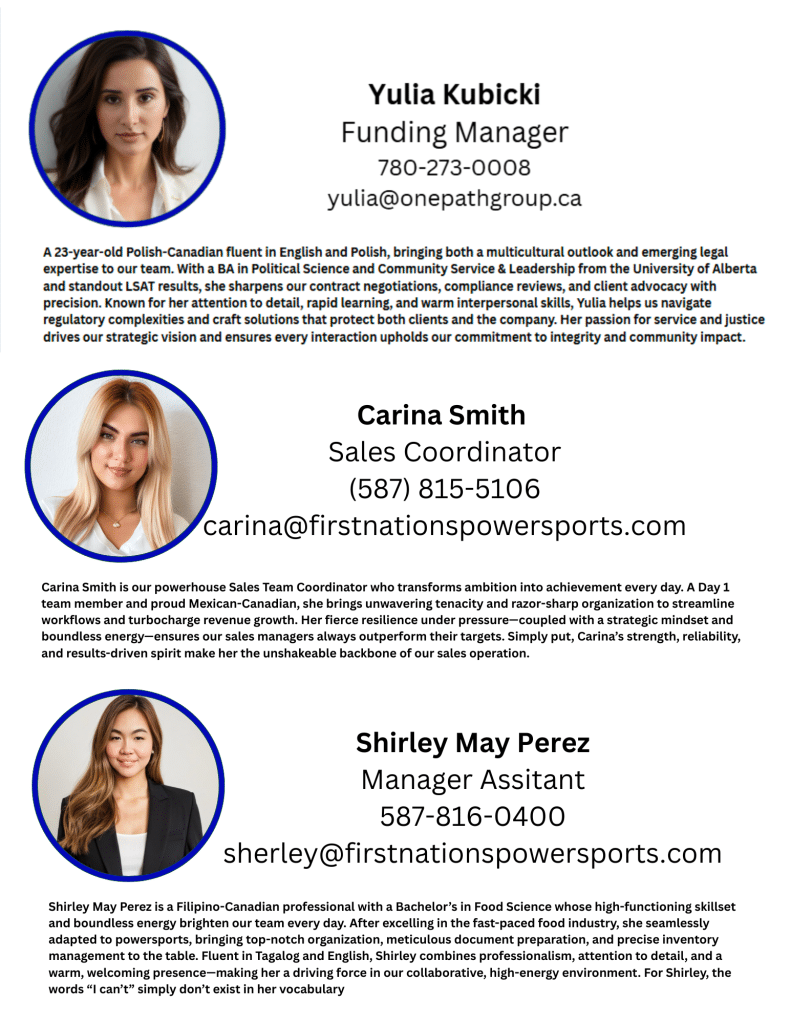 Yulia Kubicki
Funding Manager
780-273-0008
yulia@onepathgroup.ca

A 23-year-old Polish-Canadian fluent in English and Polish, bringing both a multicultural outlook and emerging legal expertise to our team. With a BA in Political Science and Community Service & Leadership from the University of Alberta and standout LSAT results, she sharpens our contract negotiations, compliance reviews, and client advocacy with precision. Known for her attention to detail, rapid learning, and warm interpersonal skills, Yulia helps us navigate regulatory complexities and craft solutions that protect both clients and the company. Her passion for service and justice drives our strategic vision and ensures every interaction upholds our commitment to integrity and community impact.

Carina Smith
Sales Coordinator
(587) 815-5106
carina@firstnationspowersports.com

Carina Smith is our powerhouse Sales Team Coordinator who transforms ambition into achievement every day. A Day 1 team member and proud Mexican-Canadian, she brings unwavering tenacity and razor-sharp organization to streamline workflows and turbocharge revenue growth. Her fierce resilience under pressure—coupled with a strategic mindset and boundless energy—ensures our sales managers always outperform their targets. Simply put, Carina's strength, reliability, and results-driven spirit make her the unshakeable backbone of our sales operation.

Shirley May Perez
Manager Assitant
587-816-0400
sherley@firstnationspowersports.com

Shirley May Perez is a Filipino-Canadian professional with a Bachelor's in Food Science whose high-functioning skillset and boundless energy brighten our team every day. After excelling in the fast-paced food industry, she seamlessly adapted to powersports, bringing top-notch organization, meticulous document preparation, and precise inventory management to the table. Fluent in Tagalog and English, Shirley combines professionalism, attention to detail, and a warm, welcoming presence—making her a driving force in our collaborative, high-energy environment. For Shirley, the words "I can't" simply don't exist in her vocabulary